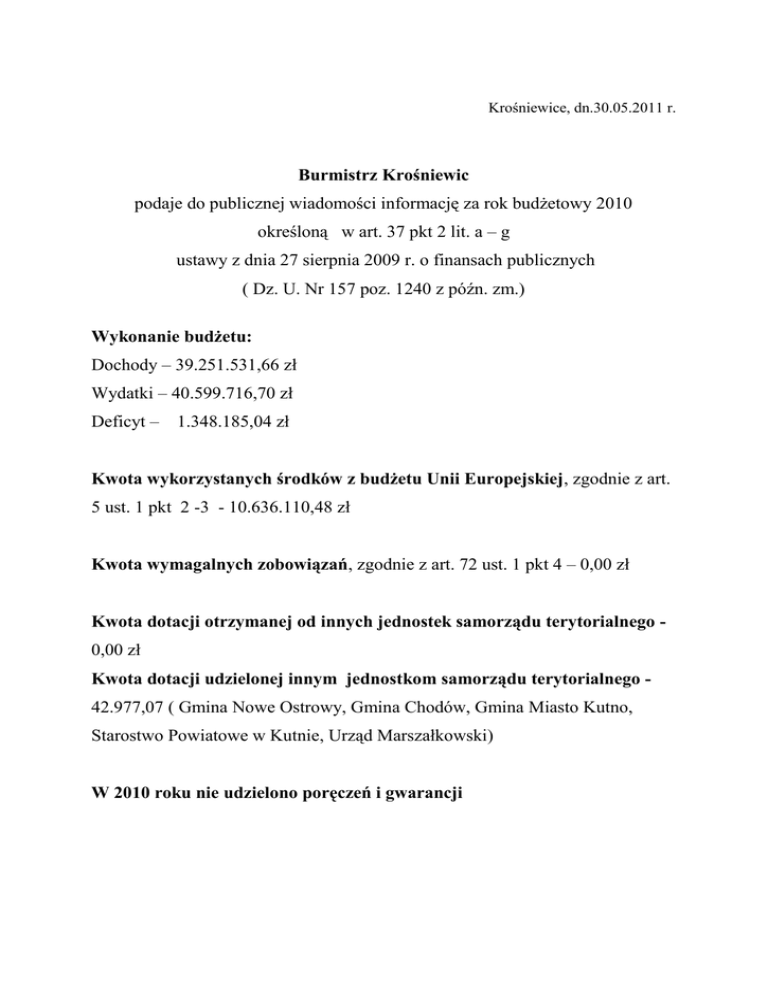 Krośniewice, dn.30.05.2011 r.

Burmistrz Krośniewic
podaje do publicznej wiadomości informację za rok budżetowy 2010
określoną w art. 37 pkt 2 lit. a – g
ustawy z dnia 27 sierpnia 2009 r. o finansach publicznych
( Dz. U. Nr 157 poz. 1240 z późn. zm.)

Wykonanie budżetu:
Dochody – 39.251.531,66 zł
Wydatki – 40.599.716,70 zł
Deficyt – 1.348.185,04 zł

Kwota wykorzystanych środków z budżetu Unii Europejskiej, zgodnie z art. 5 ust. 1 pkt 2 -3 - 10.636.110,48 zł

Kwota wymagalnych zobowiązań, zgodnie z art. 72 ust. 1 pkt 4 – 0,00 zł

Kwota dotacji otrzymanej od innych jednostek samorządu terytorialnego - 0,00 zł
Kwota dotacji udzielonej innym jednostkom samorządu terytorialnego - 42.977,07 ( Gmina Nowe Ostrowy, Gmina Chodów, Gmina Miasto Kutno, Starostwo Powiatowe w Kutnie, Urząd Marszałkowski)

W 2010 roku nie udzielono poręczeń i gwarancji